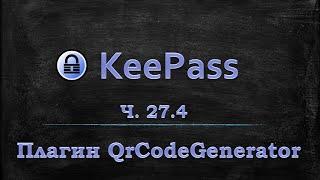 KeePass

Ч. 27.4

Плагин QrCodeGenerator